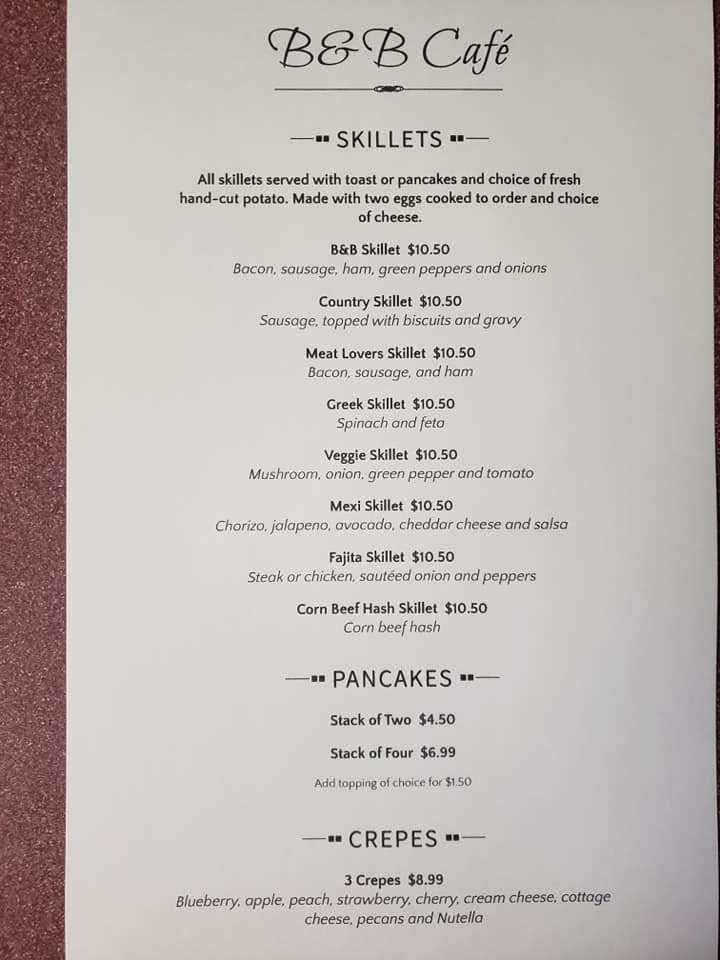 B&B Café

SKILLETS

All skillets served with toast or pancakes and choice of fresh hand-cut potato. Made with two eggs cooked to order and choice of cheese.

B&B Skillet $10.50
Bacon, sausage, ham, green peppers and onions

Country Skillet $10.50
Sausage, topped with biscuits and gravy

Meat Lovers Skillet $10.50
Bacon, sausage, and ham

Greek Skillet $10.50
Spinach and feta

Veggie Skillet $10.50
Mushroom, onion, green pepper and tomato

Mexi Skillet $10.50
Chorizo, jalapeno, avocado, cheddar cheese and salsa

Fajita Skillet $10.50
Steak or chicken, sautéed onion and peppers

Corn Beef Hash Skillet $10.50
Corn beef hash

PANCAKES

Stack of Two $4.50

Stack of Four $6.99

Add topping of choice for $1.50

CREPES

3 Crepes $8.99
Blueberry, apple, peach, strawberry, cherry, cream cheese, cottage cheese, pecans and Nutella